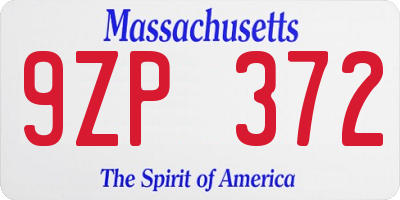 Massachusetts

9ZP 372

The Spirit of America